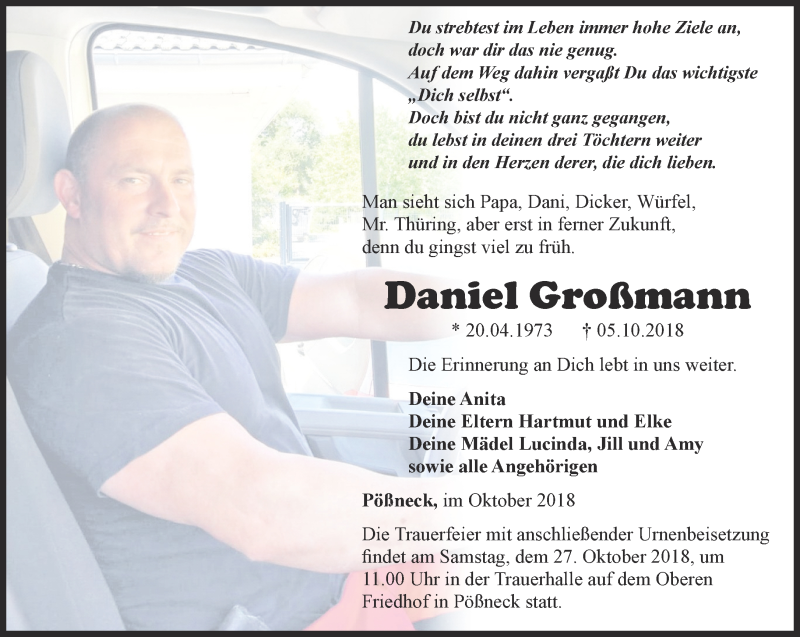 Du strebtest im Leben immer hohe Ziele an,
doch war dir das nie genug.
Auf dem Weg dahin vergaßt Du das wichtigste
„Dich selbst“.
Doch bist du nicht ganz gegangen,
du lebst in deinen drei Töchtern weiter
und in den Herzen derer, die dich lieben.

Man sieht sich Papa, Dani, Dicker, Würfel, Mr. Thüring, aber erst in ferner Zukunft, denn du gingst viel zu früh.

Daniel Großmann

* 20.04.1973 † 05.10.2018

Die Erinnerung an Dich lebt in uns weiter.

Deine Anita
Deine Eltern Hartmut und Elke
Deine Mädel Lucinda, Jill und Amy
sowie alle Angehörigen

Pößneck, im Oktober 2018

Die Trauerfeier mit anschließender Urnenbeisetzung findet am Samstag, dem 27. Oktober 2018, um 11.00 Uhr in der Trauerhalle auf dem Oberen Friedhof in Pößneck statt.